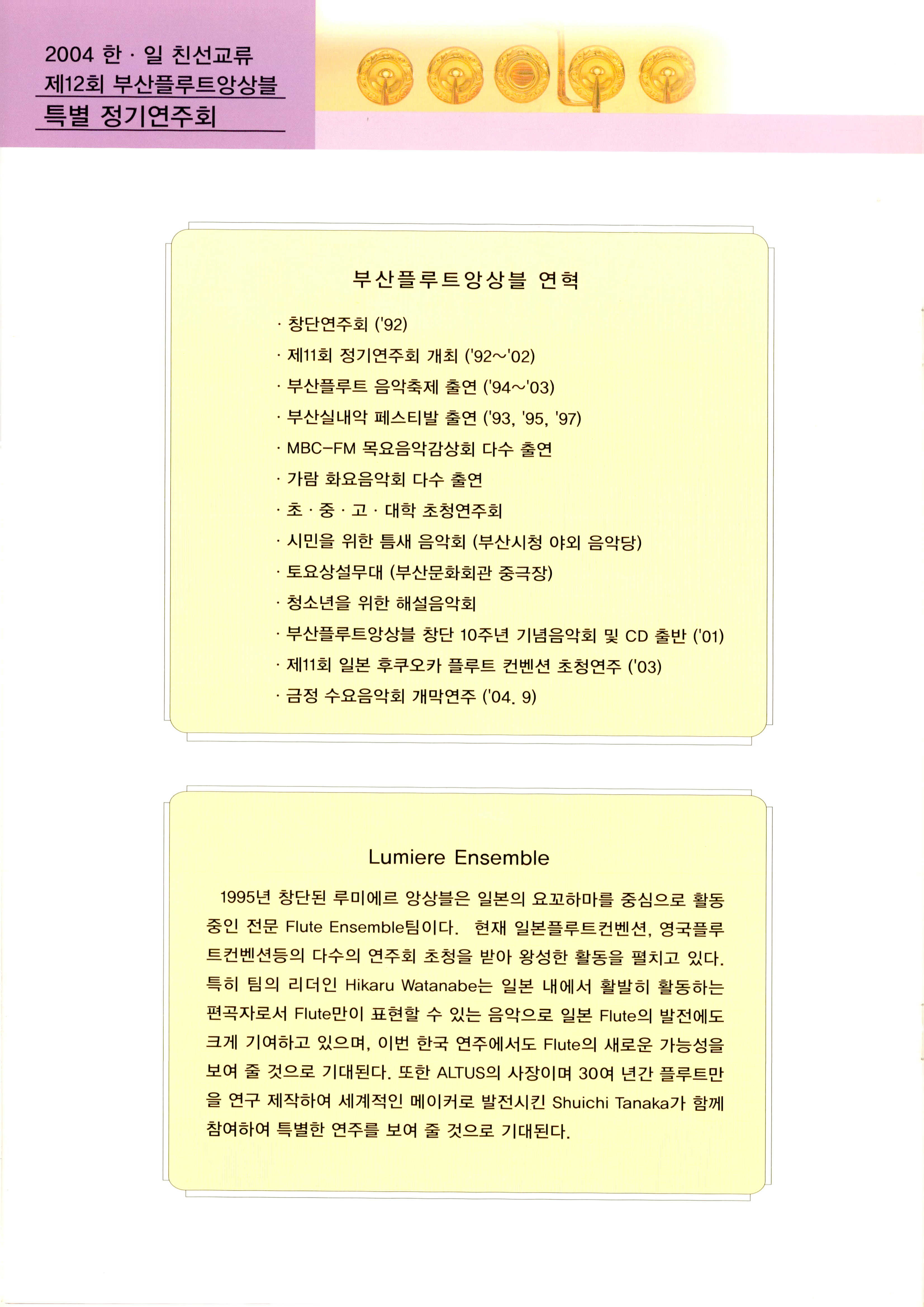 2004 한 · 일 친선교류
제12회 부산플루트앙상블
특별 정기연주회

부산플루트앙상블 연혁

· 창단연주회 ('92)
· 제11회 정기연주회 개최 ('92~'02)
· 부산플루트 음악축제 출연 ('94~'03)
· 부산실내악 페스티발 출연 ('93, '95, '97)
· MBC-FM 목요음악감상회 다수 출연
· 가람 화요음악회 다수 출연
· 초 · 중 · 고 · 대학 초청연주회
· 시민을 위한 틈새 음악회 (부산시청 야외 음악당)
· 토요상설무대 (부산문화회관 중극장)
· 청소년을 위한 해설음악회
· 부산플루트앙상블 창단 10주년 기념음악회 및 CD 출반 ('01)
· 제11회 일본 후쿠오카 플루트 컨벤션 초청연주 ('03)
· 금정 수요음악회 개막연주 ('04. 9)

Lumiere Ensemble

1995년 창단된 루미에르 앙상블은 일본의 요꼬하마를 중심으로 활동 중인 전문 Flute Ensemble팀이다. 현재 일본플루트컨벤션, 영국플루트컨벤션등의 다수의 연주회 초청을 받아 왕성한 활동을 펼치고 있다. 특히 팀의 리더인 Hikaru Watanabe는 일본 내에서 활발히 활동하는 편곡자로서 Flute만이 표현할 수 있는 음악으로 일본 Flute의 발전에도 크게 기여하고 있으며, 이번 한국 연주에서도 Flute의 새로운 가능성을 보여 줄 것으로 기대된다. 또한 ALTUS의 사장이며 30여 년간 플루트만을 연구 제작하여 세계적인 메이커로 발전시킨 Shuichi Tanaka가 함께 참여하여 특별한 연주를 보여 줄 것으로 기대된다.